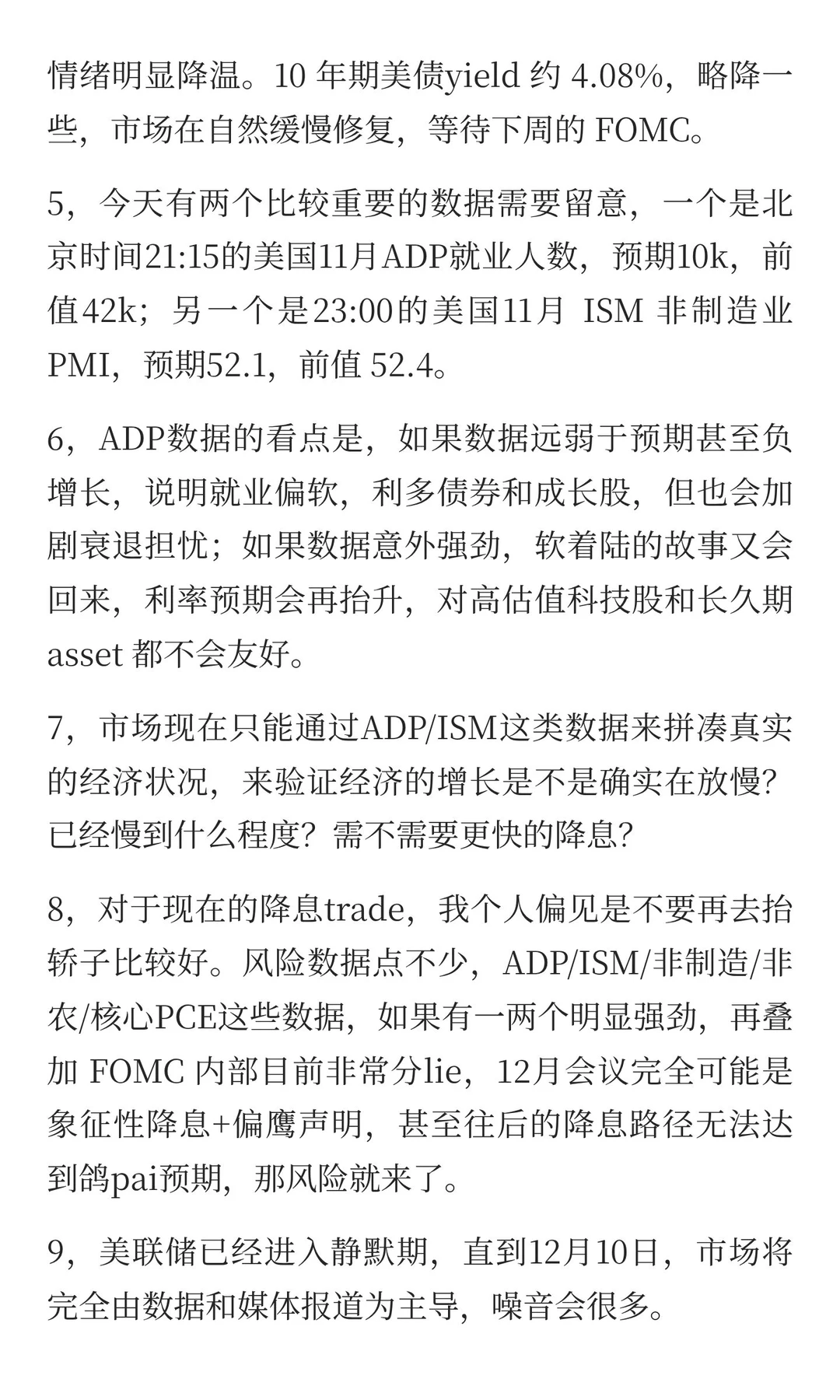 情绪明显降温。10 年期美债yield 约 4.08%，略降一些，市场在自然缓慢修复，等待下周的 FOMC。

5，今天有两个比较重要的数据需要留意，一个是北京时间21:15的美国11月ADP就业人数，预期10k，前值42k；另一个是23:00的美国11月 ISM 非制造业 PMI，预期52.1，前值 52.4。

6，ADP数据的看点是，如果数据远弱于预期甚至负增长，说明就业偏软，利多债券和成长股，但也会加剧衰退担忧；如果数据意外强劲，软着陆的故事又会回来，利率预期会再抬升，对高估值科技股和长久期 asset 都不会友好。

7，市场现在只能通过ADP/ISM这类数据来拼凑真实的经济状况，来验证经济的增长是不是确实在放慢？已经慢到什么程度？需不需要更快的降息？

8，对于现在的降息trade，我个人偏见是不要再去抬轿子比较好。风险数据点不少，ADP/ISM/非制造/非农/核心PCE这些数据，如果有一两个明显强劲，再叠加 FOMC 内部目前非常分lie，12月会议完全可能是象征性降息+偏鹰声明，甚至往后的降息路径无法达到鸽pai预期，那风险就来了。

9，美联储已经进入静默期，直到12月10日，市场将完全由数据和媒体报道为主导，噪音会很多。